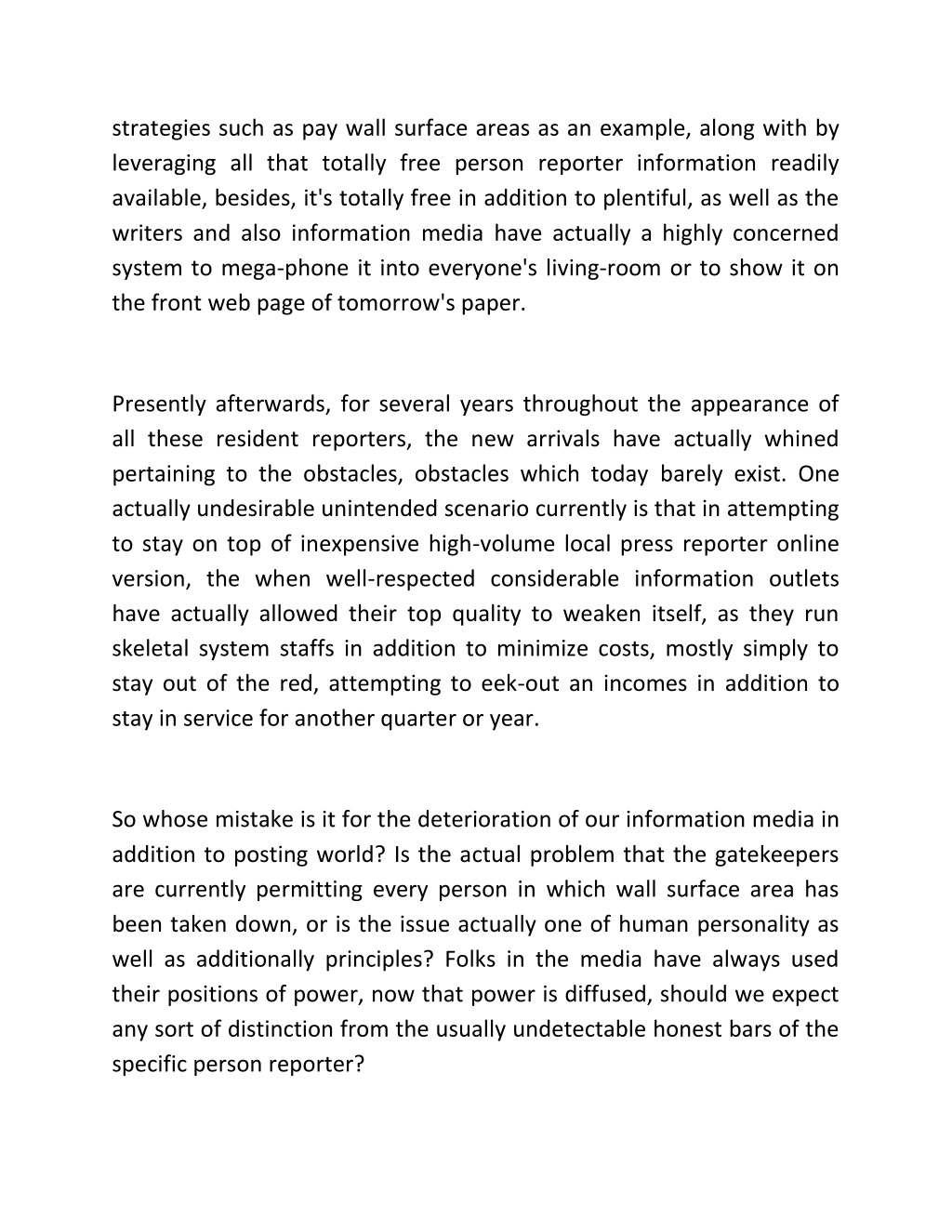 strategies such as pay wall surface areas as an example, along with by leveraging all that totally free person reporter information readily available, besides, it's totally free in addition to plentiful, as well as the writers and also information media have actually a highly concerned system to mega-phone it into everyone's living-room or to show it on the front web page of tomorrow's paper.

Presently afterwards, for several years throughout the appearance of all these resident reporters, the new arrivals have actually whined pertaining to the obstacles, obstacles which today barely exist. One actually undesirable unintended scenario currently is that in attempting to stay on top of inexpensive high-volume local press reporter online version, the when well-respected considerable information outlets have actually allowed their top quality to weaken itself, as they run skeletal system staffs in addition to minimize costs, mostly simply to stay out of the red, attempting to eek-out an incomes in addition to stay in service for another quarter or year.

So whose mistake is it for the deterioration of our information media in addition to posting world? Is the actual problem that the gatekeepers are currently permitting every person in which wall surface area has been taken down, or is the issue actually one of human personality as well as additionally principles? Folks in the media have always used their positions of power, now that power is diffused, should we expect any sort of distinction from the usually undetectable honest bars of the specific person reporter?